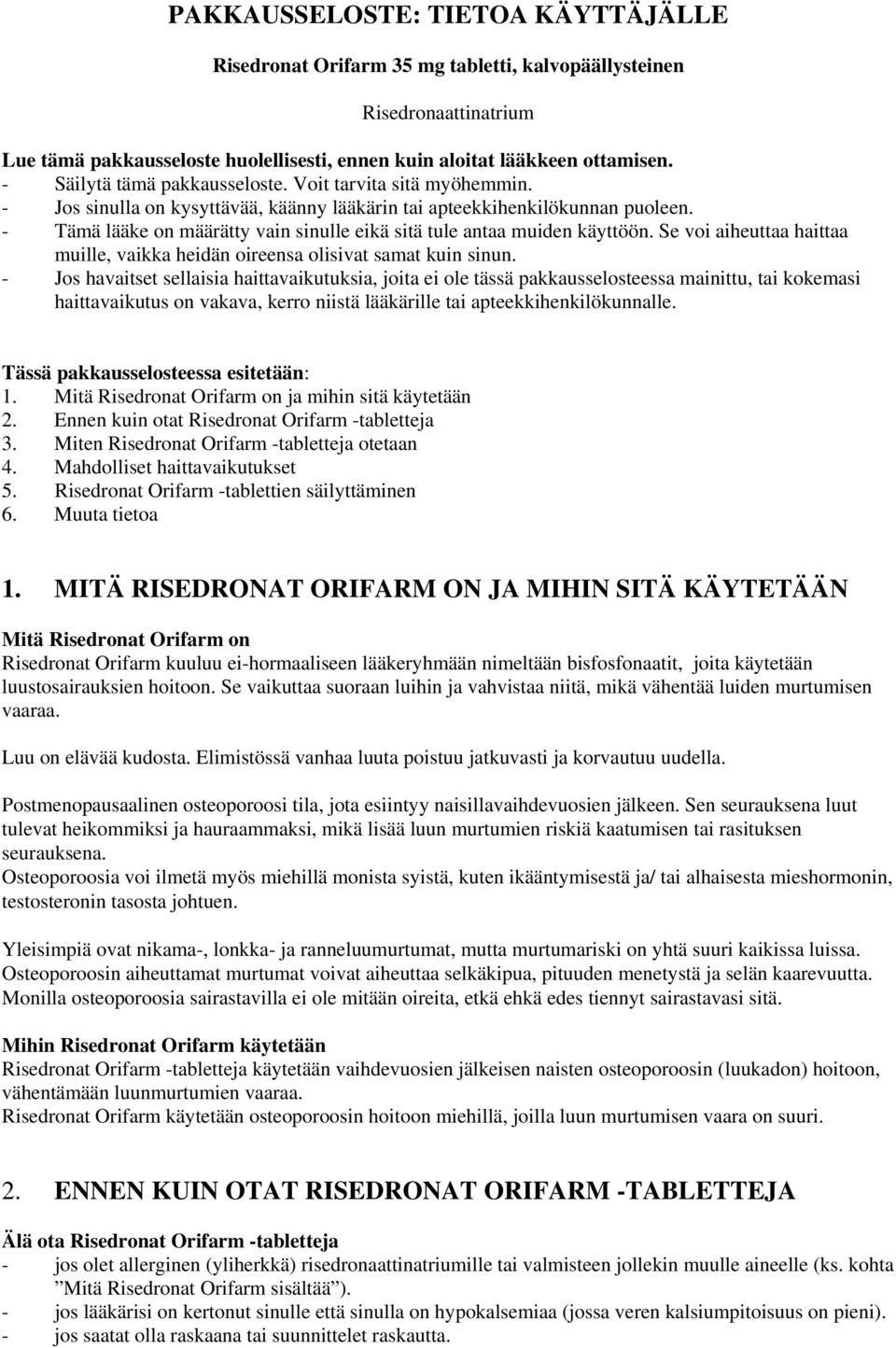 PAKKAUSSELOSTE: TIETOA KÄYTTÄJÄLLE

Risedronat Orifarm 35 mg tabletti, kalvopäällysteinen

Risedronaattinatrium

Lue tämä pakkausseloste huolellisesti, ennen kuin aloitat lääkkeen ottamisen.
- Säilytä tämä pakkausseloste. Voit tarvita sitä myöhemmin.
- Jos sinulla on kysyttävää, käänny lääkärin tai apteekkihenkilökunnan puoleen.
- Tämä lääke on määrätty vain sinulle eikä sitä tule antaa muiden käyttöön. Se voi aiheuttaa haittaa muille, vaikka heidän oireensa olisivat samat kuin sinun.
- Jos havaitset sellaisia haittavaikutuksia, joita ei ole tässä pakkausselosteessa mainittu, tai kokemasi haittavaikutus on vakava, kerro niistä lääkärille tai apteekkihenkilökunnalle.

Tässä pakkausselosteessa esitetään:
1. Mitä Risedronat Orifarm on ja mihin sitä käytetään
2. Ennen kuin otat Risedronat Orifarm -tabletteja
3. Miten Risedronat Orifarm -tabletteja otetaan
4. Mahdolliset haittavaikutukset
5. Risedronat Orifarm -tablettien säilyttäminen
6. Muuta tietoa

1. MITÄ RISEDRONAT ORIFARM ON JA MIHIN SITÄ KÄYTETÄÄN

Mitä Risedronat Orifarm on
Risedronat Orifarm kuuluu ei-hormaaliseen lääkeryhmään nimeltään bisfosfonaatit, joita käytetään luustosairauksien hoitoon. Se vaikuttaa suoraan luihin ja vahvistaa niitä, mikä vähentää luiden murtumisen vaaraa.

Luu on elävää kudosta. Elimistössä vanhaa luuta poistuu jatkuvasti ja korvautuu uudella.

Postmenopausaalinen osteoporoosi tila, jota esiintyy naisillavaihdevuosien jälkeen. Sen seurauksena luut tulevat heikommiksi ja hauraammaksi, mikä lisää luun murtumien riskiä kaatumisen tai rasituksen seurauksena.
Osteoporoosia voi ilmetä myös miehillä monista syistä, kuten ikääntymisestä ja/ tai alhaisesta mieshormonin, testosteronin tasosta johtuen.

Yleisimpiä ovat nikama-, lonkka- ja ranneluumurtumat, mutta murtumariski on yhtä suuri kaikissa luissa. Osteoporoosin aiheuttamat murtumat voivat aiheuttaa selkäkipua, pituuden menetystä ja selän kaarevuutta. Monilla osteoporoosia sairastavilla ei ole mitään oireita, etkä ehkä edes tiennyt sairastavasi sitä.

Mihin Risedronat Orifarm käytetään
Risedronat Orifarm -tabletteja käytetään vaihdevuosien jälkeisen naisten osteoporoosin (luukadon) hoitoon, vähentämään luunmurtumien vaaraa.
Risedronat Orifarm käytetään osteoporoosin hoitoon miehillä, joilla luun murtumisen vaara on suuri.

2. ENNEN KUIN OTAT RISEDRONAT ORIFARM -TABLETTEJA

Älä ota Risedronat Orifarm -tabletteja
- jos olet allerginen (yliherkkä) risedronaattinatriumille tai valmisteen jollekin muulle aineelle (ks. kohta ”Mitä Risedronat Orifarm sisältää”).
- jos lääkärisi on kertonut sinulle että sinulla on hypokalsemiaa (jossa veren kalsiumpitoisuus on pieni).
- jos saatat olla raskaana tai suunnittelet raskautta.